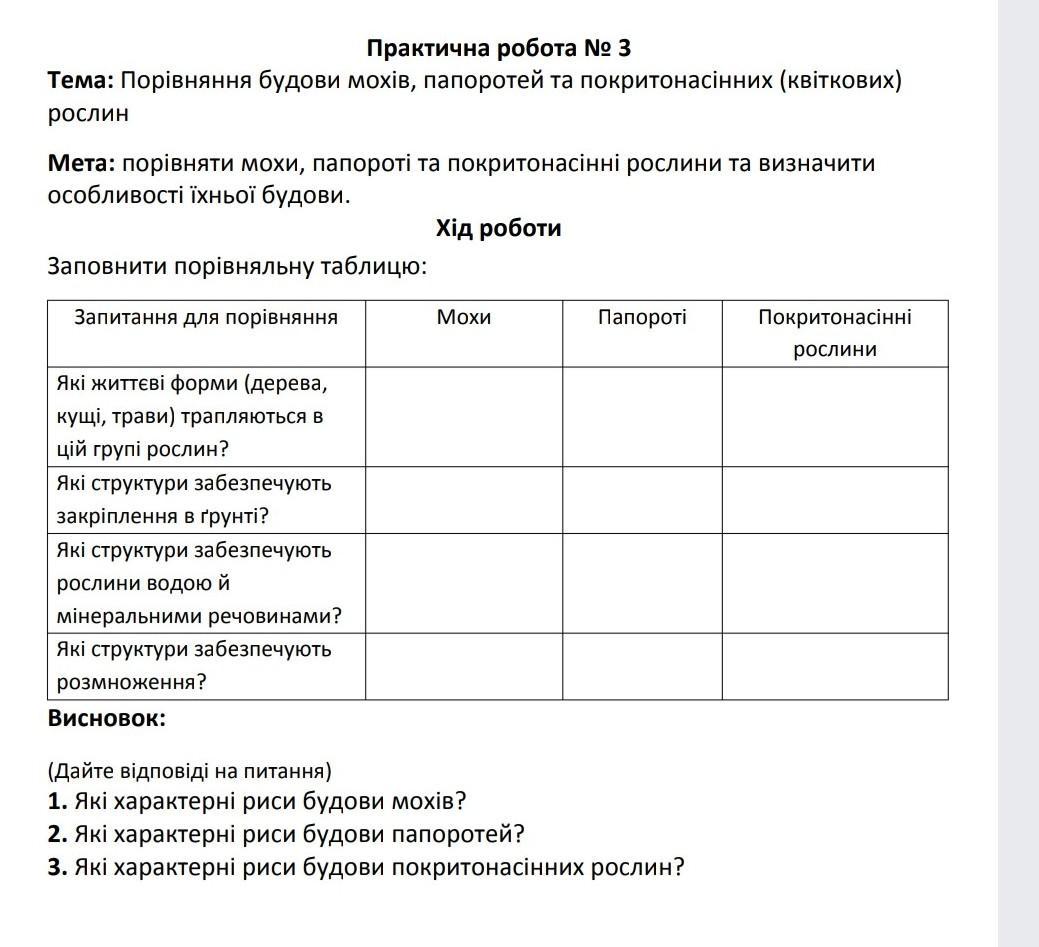 Практична робота № 3
Тема: Порівняння будови мохів, папоротей та покритонасінних (квіткових) рослин

Мета: порівняти мохи, папороті та покритонасінні рослини та визначити особливості їхньої будови.

Хід роботи

Заповнити порівняльну таблицю:

| Запитання для порівняння | Мохи | Папороті | Покритонасінні рослини |
|---|---|---|---|
| Які життєві форми (дерева, кущі, трави) трапляються в цій групі рослин? | | | |
| Які структури забезпечують закріплення в ґрунті? | | | |
| Які структури забезпечують рослини водою й мінеральними речовинами? | | | |
| Які структури забезпечують розмноження? | | | |

Висновок:

(Дайте відповіді на питання)
1. Які характерні риси будови мохів?
2. Які характерні риси будови папоротей?
3. Які характерні риси будови покритонасінних рослин?